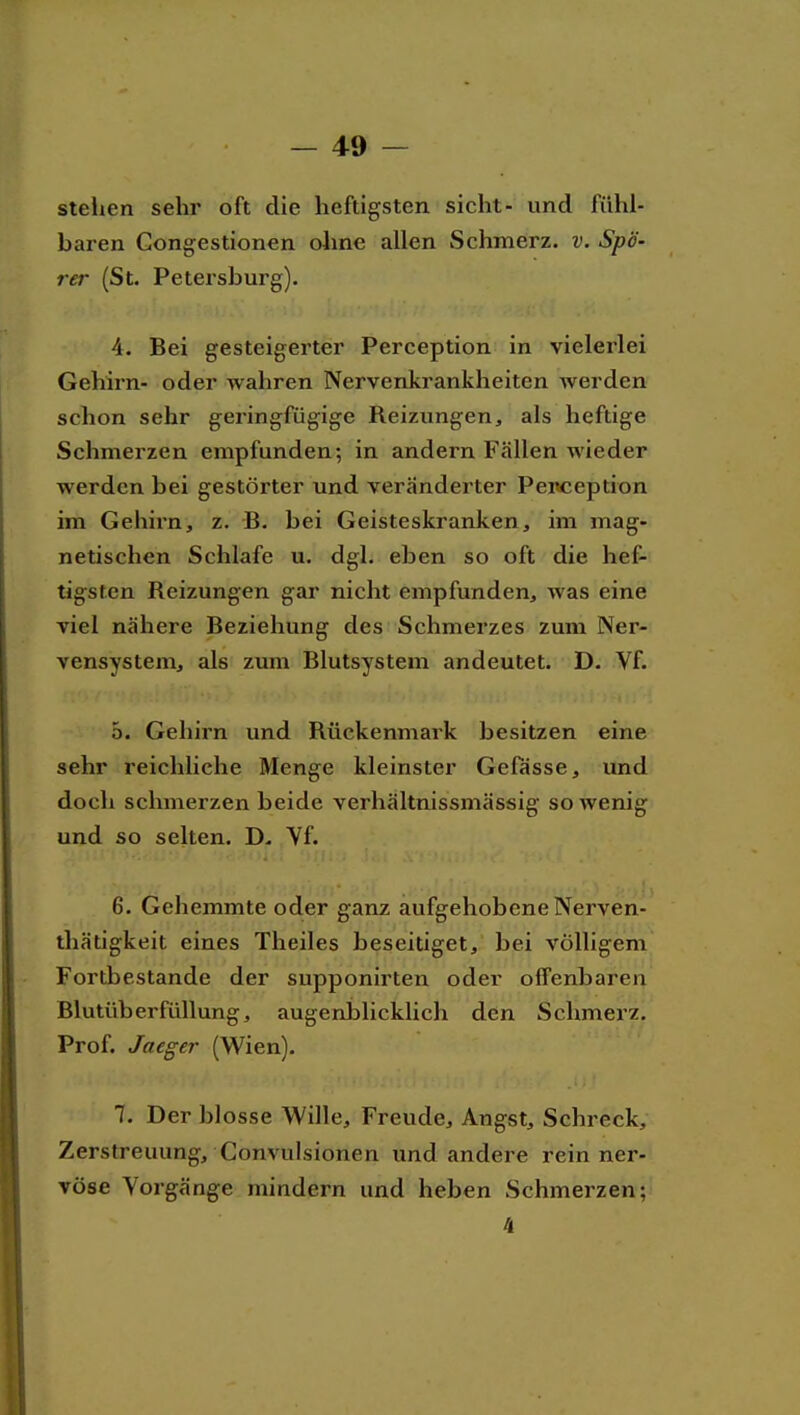 — 49 —

stehen sehr oft die heftigsten sicht- und fühlbaren Congestionen ohne allen Schmerz. v. Spörer (St. Petersburg).

4. Bei gesteigerter Perception in vielerlei Gehirn- oder wahren Nervenkrankheiten werden schon sehr geringfügige Reizungen, als heftige Schmerzen empfunden; in andern Fällen wieder werden bei gestörter und veränderter Perception im Gehirn, z. B. bei Geisteskranken, im magnetischen Schlafe u. dgl. eben so oft die heftigsten Reizungen gar nicht empfunden, was eine viel nähere Beziehung des Schmerzes zum Nervensystem, als zum Blutsystem andeutet. D. Vf.

5. Gehirn und Rückenmark besitzen eine sehr reichliche Menge kleinster Gefässe, und doch schmerzen beide verhältnissmässig so wenig und so selten. D. Vf.

6. Gehemmte oder ganz aufgehobene Nerventhätigkeit eines Theiles beseitiget, bei völligem Fortbestande der supponirten oder offenbaren Blutüberfüllung, augenblicklich den Schmerz. Prof. Jaeger (Wien).

7. Der blosse Wille, Freude, Angst, Schreck, Zerstreuung, Convulsionen und andere rein nervöse Vorgänge mindern und heben Schmerzen;
4